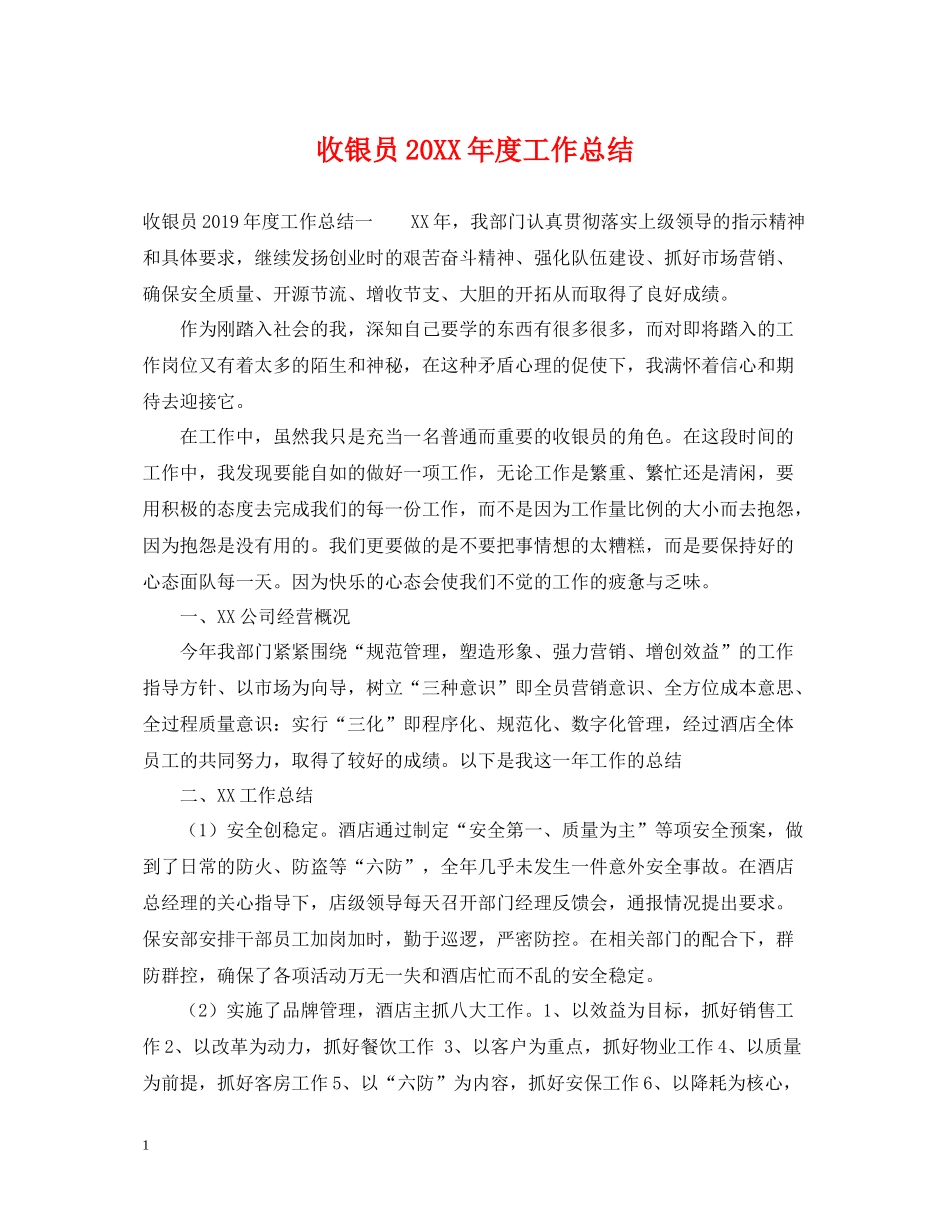 收银员20XX年度工作总结

收银员2019年度工作总结一　　XX年，我部门认真贯彻落实上级领导的指示精神和具体要求，继续发扬创业时的艰苦奋斗精神、强化队伍建设、抓好市场营销、确保安全质量、开源节流、增收节支、大胆的开拓从而取得了良好成绩。

作为刚踏入社会的我，深知自己要学的东西有很多很多，而对即将踏入的工作岗位又有着太多的陌生和神秘，在这种矛盾心理的促使下，我满怀着信心和期待去迎接它。

在工作中，虽然我只是充当一名普通而重要的收银员的角色。在这段时间的工作中，我发现要能自如的做好一项工作，无论工作是繁重、繁忙还是清闲，要用积极的态度去完成我们的每一份工作，而不是因为工作量比例的大小而去抱怨，因为抱怨是没有用的。我们更要做的是不要把事情想的太糟糕，而是要保持好的心态面队每一天。因为快乐的心态会使我们不觉的工作的疲惫与乏味。

一、XX公司经营概况

今年我部门紧紧围绕“规范管理，塑造形象、强力营销、增创效益”的工作指导方针、以市场为向导，树立“三种意识”即全员营销意识、全方位成本意思、全过程质量意识：实行“三化”即程序化、规范化、数字化管理，经过酒店全体员工的共同努力，取得了较好的成绩。以下是我这一年工作的总结

二、XX工作总结

（1）安全创稳定。酒店通过制定“安全第一、质量为主”等项安全预案，做到了日常的防火、防盗等“六防”，全年几乎未发生一件意外安全事故。在酒店总经理的关心指导下，店级领导每天召开部门经理反馈会，通报情况提出要求。保安部安排干部员工加岗加时，勤于巡逻，严密防控。在相关部门的配合下，群防群控，确保了各项活动万无一失和酒店忙而不乱的安全稳定。

（2）实施了品牌管理，酒店主抓八大工作。1、以效益为目标，抓好销售工作2、以改革为动力，抓好餐饮工作 3、以客户为重点，抓好物业工作4、以质量为前提，抓好客房工作5、以“六防”为内容，抓好安保工作6、以降耗为核心，

1